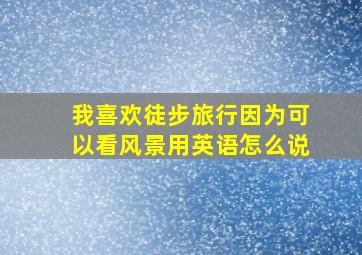 我喜欢徒步旅行因为可以看风景用英语怎么说